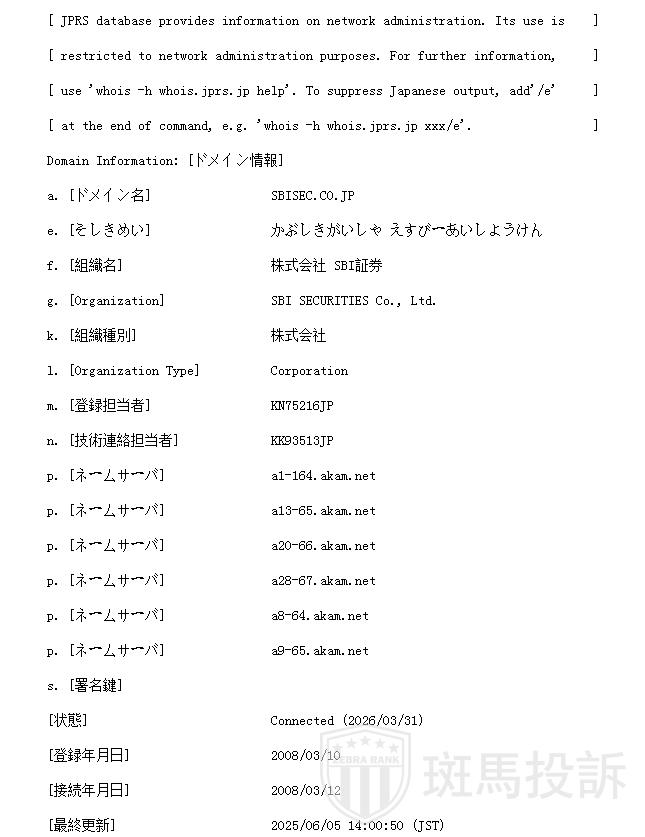 [ JPRS database provides information on network administration. Its use is ]
[ restricted to network administration purposes. For further information, ]
[ use 'whois -h whois.jprs.jp help'. To suppress Japanese output, add'/e' ]
[ at the end of command, e.g. 'whois -h whois.jprs.jp xxx/e'. ]

Domain Information: [ドメイン情報]

a. [ドメイン名] SBISEC.CO.JP
e. [そしきめい] かぶしきがいしゃ えすびーあいしょうけん
f. [組織名] 株式会社 SBI証券
g. [Organization] SBI SECURITIES Co., Ltd.
k. [組織種別] 株式会社
l. [Organization Type] Corporation
m. [登録担当者] KN75216JP
n. [技術連絡担当者] KK93513JP
p. [ネームサーバ] a1-164.akam.net
p. [ネームサーバ] a13-65.akam.net
p. [ネームサーバ] a20-66.akam.net
p. [ネームサーバ] a28-67.akam.net
p. [ネームサーバ] a8-64.akam.net
p. [ネームサーバ] a9-65.akam.net
s. [署名鍵]
[状態] Connected (2026/03/31)
[登録年月日] 2008/03/10
[接続年月日] 2008/03/12
[最終更新] 2025/06/05 14:00:50 (JST)

ZEBRA BANK 斑馬投訴